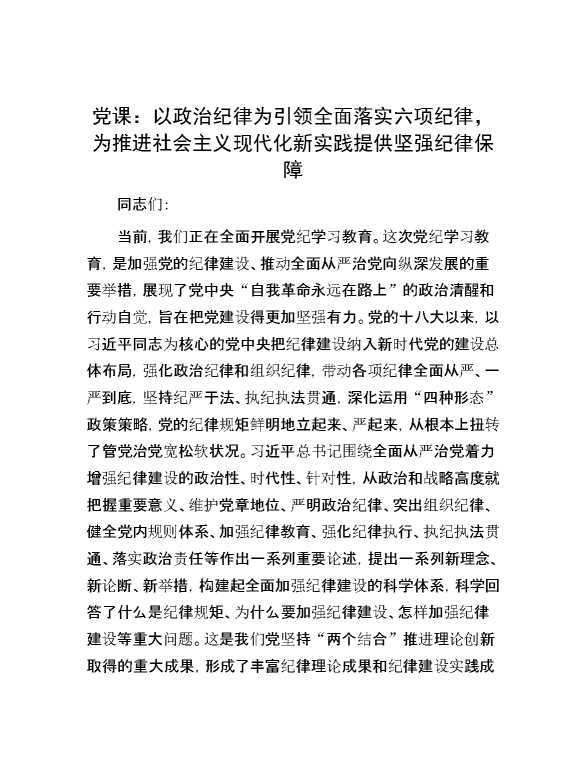 党课：以政治纪律为引领全面落实六项纪律，为推进社会主义现代化新实践提供坚强纪律保障

同志们：

当前，我们正在全面开展党纪学习教育。这次党纪学习教育，是加强党的纪律建设、推动全面从严治党向纵深发展的重要举措，展现了党中央“自我革命永远在路上”的政治清醒和行动自觉，旨在把党建设得更加坚强有力。党的十八大以来，以习近平同志为核心的党中央把纪律建设纳入新时代党的建设总体布局，强化政治纪律和组织纪律，带动各项纪律全面从严、一严到底，坚持纪严于法、执纪执法贯通，深化运用“四种形态”政策策略，党的纪律规矩鲜明地立起来、严起来，从根本上扭转了管党治党宽松软状况。习近平总书记围绕全面从严治党着力增强纪律建设的政治性、时代性、针对性，从政治和战略高度就把握重要意义、维护党章地位、严明政治纪律、突出组织纪律、健全党内规则体系、加强纪律教育、强化纪律执行、执纪执法贯通、落实政治责任等作出一系列重要论述，提出一系列新理念、新论断、新举措，构建起全面加强纪律建设的科学体系，科学回答了什么是纪律规矩、为什么要加强纪律建设、怎样加强纪律建设等重大问题。这是我们党坚持“两个结合”推进理论创新取得的重大成果，形成了丰富纪律理论成果和纪律建设实践成